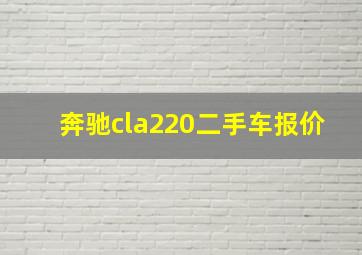 奔驰cla220二手车报价